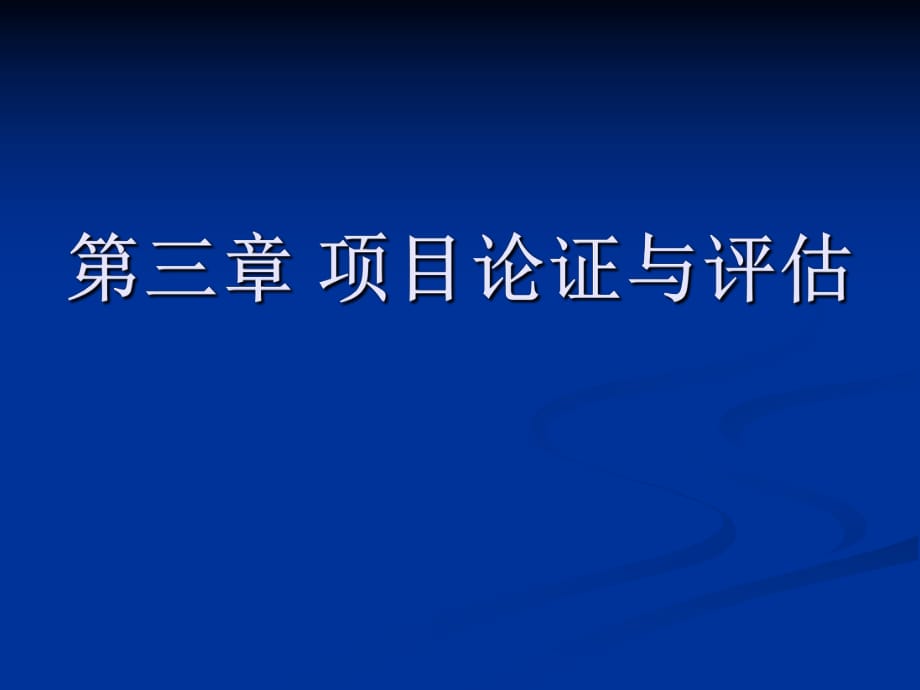 第三章 项目论证与评估